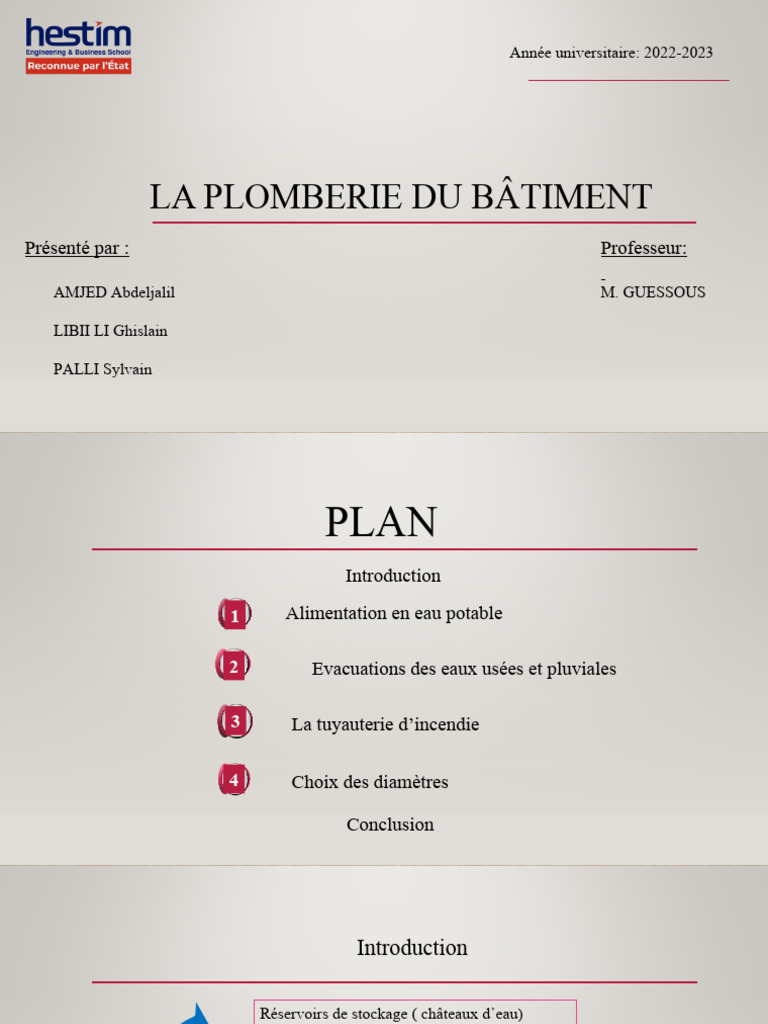 hestim
Engineering & Business School
Reconnue par l'État

Année universitaire: 2022-2023

LA PLOMBERIE DU BÂTIMENT

Présenté par :

AMJED Abdeljalil

LIBII LI Ghislain

PALLI Sylvain

Professeur:

-
M. GUESSOUS

PLAN

Introduction

1 Alimentation en eau potable

2 Evacuations des eaux usées et pluviales

3 La tuyauterie d'incendie

4 Choix des diamètres

Conclusion

Introduction

Réservoirs de stockage ( châteaux d'eau)